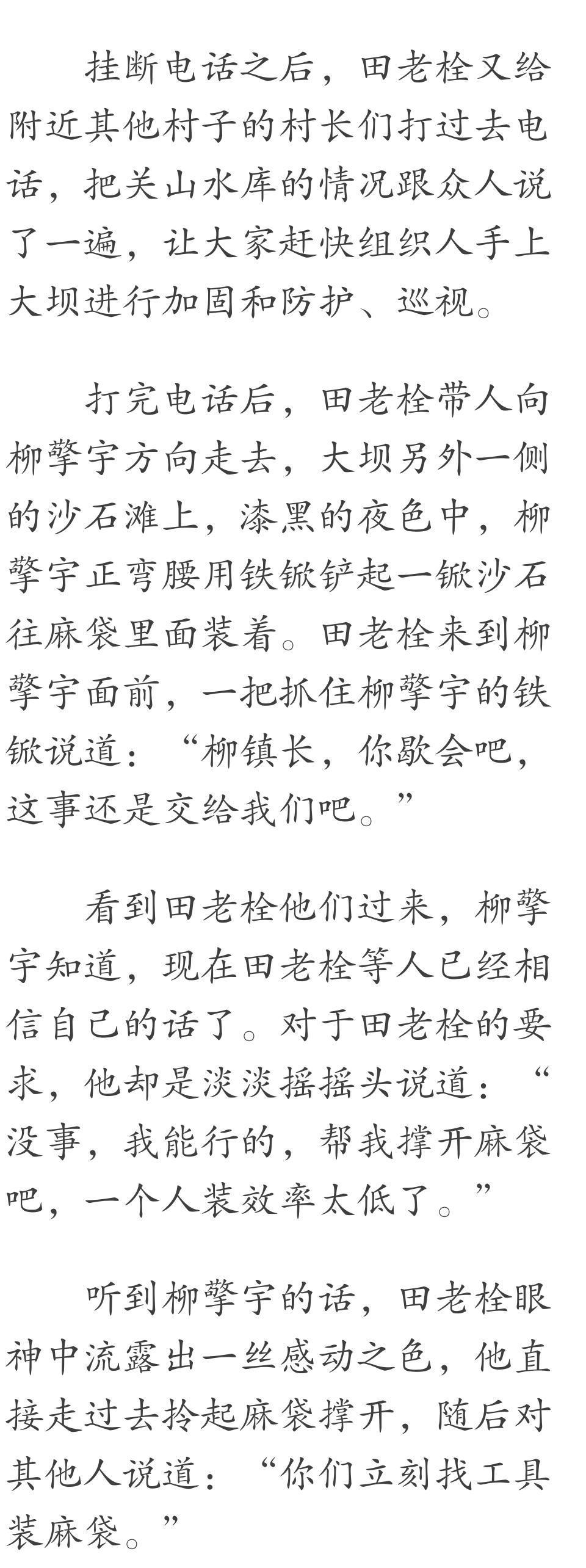 挂断电话之后，田老栓又给附近其他村子的村长们打过去电话，把关山水库的情况跟众人说了一遍，让大家赶快组织人手上大坝进行加固和防护、巡视。

打完电话后，田老栓带人向柳擎宇方向走去，大坝另外一侧的沙石滩上，漆黑的夜色中，柳擎宇正弯腰用铁锨铲起一锨沙石往麻袋里面装着。田老栓来到柳擎宇面前，一把抓住柳擎宇的铁锨说道：“柳镇长，你歇会吧，这事还是交给我们吧。”

看到田老栓他们过来，柳擎宇知道，现在田老栓等人已经相信自己的话了。对于田老栓的要求，他却是淡淡摇摇头说道：“没事，我能行的，帮我撑开麻袋吧，一个人装效率太低了。”

听到柳擎宇的话，田老栓眼神中流露出一丝感动之色，他直接走过去拎起麻袋撑开，随后对其他人说道：“你们立刻找工具装麻袋。”